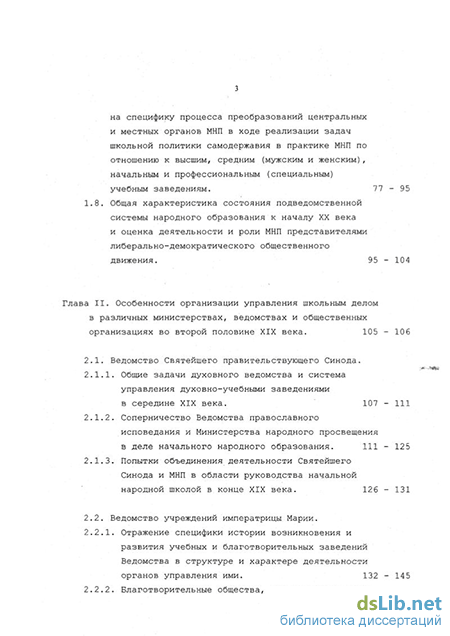 3

на специфику процесса преобразований центральных и местных органов МНП в ходе реализации задач школьной политики самодержавия в практике МНП по отношению к высшим, средним (мужским и женским), начальным и профессиональным (специальным) учебным заведениям. 77 - 95

1.8. Общая характеристика состояния подведомственной системы народного образования к началу XX века и оценка деятельности и роли МНП представителями либерально-демократического общественного движения. 95 - 104

Глава II. Особенности организации управления школьным делом в различных министерствах, ведомствах и общественных организациях во второй половине XIX века. 105 - 106

2.1. Ведомство Святейшего правительствующего Синода.

2.1.1. Общие задачи духовного ведомства и система управления духовно-учебными заведениями в середине XIX века. 107 - 111

2.1.2. Соперничество Ведомства православного исповедания и Министерства народного просвещения в деле начального народного образования. 111 - 125

2.1.3. Попытки объединения деятельности Святейшего Синода и МНП в области руководства начальной народной школой в конце XIX века. 126 - 131

2.2. Ведомство учреждений императрицы Марии.

2.2.1. Отражение специфики истории возникновения и развития учебных и благотворительных заведений Ведомства в структуре и характере деятельности органов управления ими. 132 - 145

2.2.2. Благотворительные общества,

dsLib.net
библиотека диссертаций